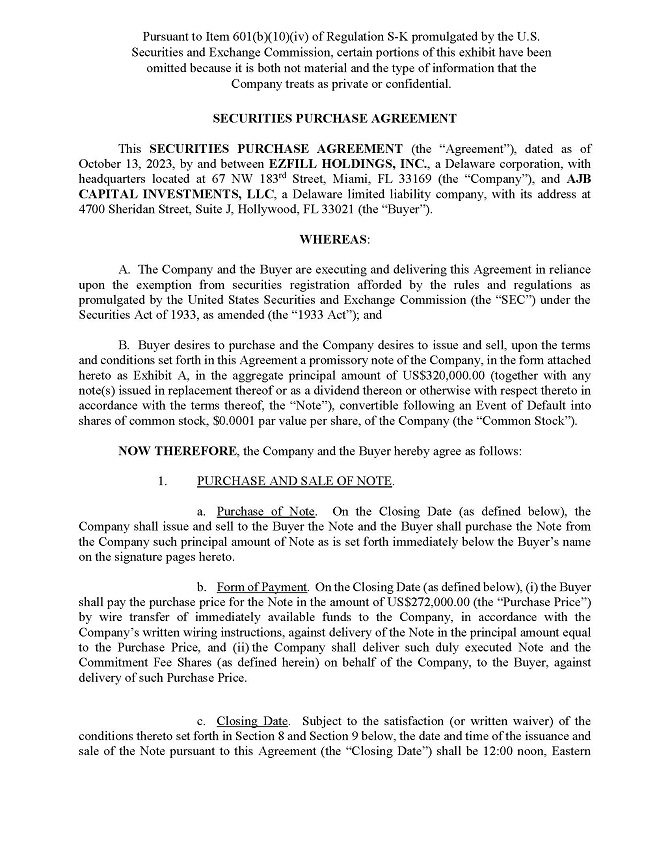 Pursuant to Item 601(b)(10)(iv) of Regulation S-K promulgated by the U.S. Securities and Exchange Commission, certain portions of this exhibit have been omitted because it is both not material and the type of information that the Company treats as private or confidential.

SECURITIES PURCHASE AGREEMENT

This SECURITIES PURCHASE AGREEMENT (the "Agreement"), dated as of October 13, 2023, by and between EZFILL HOLDINGS, INC., a Delaware corporation, with headquarters located at 67 NW 183$^{rd}$ Street, Miami, FL 33169 (the "Company"), and AJB CAPITAL INVESTMENTS, LLC, a Delaware limited liability company, with its address at 4700 Sheridan Street, Suite J, Hollywood, FL 33021 (the "Buyer").

WHEREAS:

A. The Company and the Buyer are executing and delivering this Agreement in reliance upon the exemption from securities registration afforded by the rules and regulations as promulgated by the United States Securities and Exchange Commission (the "SEC") under the Securities Act of 1933, as amended (the "1933 Act"); and

B. Buyer desires to purchase and the Company desires to issue and sell, upon the terms and conditions set forth in this Agreement a promissory note of the Company, in the form attached hereto as Exhibit A, in the aggregate principal amount of US$320,000.00 (together with any note(s) issued in replacement thereof or as a dividend thereon or otherwise with respect thereto in accordance with the terms thereof, the "Note"), convertible following an Event of Default into shares of common stock, $0.0001 par value per share, of the Company (the "Common Stock").

NOW THEREFORE, the Company and the Buyer hereby agree as follows:

1. PURCHASE AND SALE OF NOTE.

a. Purchase of Note. On the Closing Date (as defined below), the Company shall issue and sell to the Buyer the Note and the Buyer shall purchase the Note from the Company such principal amount of Note as is set forth immediately below the Buyer's name on the signature pages hereto.

b. Form of Payment. On the Closing Date (as defined below), (i) the Buyer shall pay the purchase price for the Note in the amount of US$272,000.00 (the "Purchase Price") by wire transfer of immediately available funds to the Company, in accordance with the Company's written wiring instructions, against delivery of the Note in the principal amount equal to the Purchase Price, and (ii) the Company shall deliver such duly executed Note and the Commitment Fee Shares (as defined herein) on behalf of the Company, to the Buyer, against delivery of such Purchase Price.

c. Closing Date. Subject to the satisfaction (or written waiver) of the conditions thereto set forth in Section 8 and Section 9 below, the date and time of the issuance and sale of the Note pursuant to this Agreement (the "Closing Date") shall be 12:00 noon, Eastern